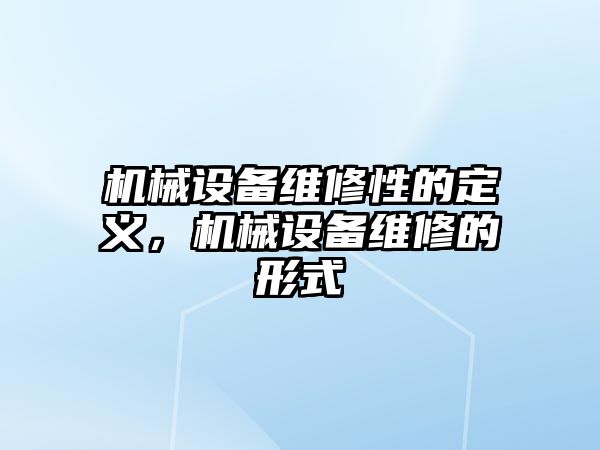 机械设备维修性的定义，机械设备维修的形式